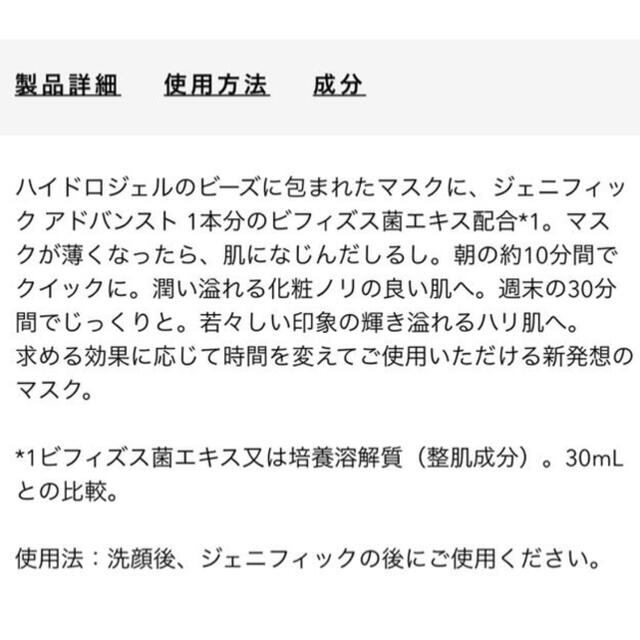 製品詳細　使用方法　成分

ハイドロジェルのビーズに包まれたマスクに、ジェニフィック アドバンスト 1本分のビフィズス菌エキス配合*1。マスクが薄くなったら、肌になじんだしるし。朝の約10分間でクイックに。潤い溢れる化粧ノリの良い肌へ。週末の30分間でじっくりと。若々しい印象の輝き溢れるハリ肌へ。
求める効果に応じて時間を変えてご使用いただける新発想のマスク。

*1ビフィズス菌エキス又は培養溶解質（整肌成分）。30mLとの比較。

使用法：洗顔後、ジェニフィックの後にご使用ください。